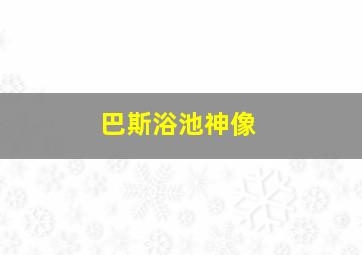 巴斯浴池神像